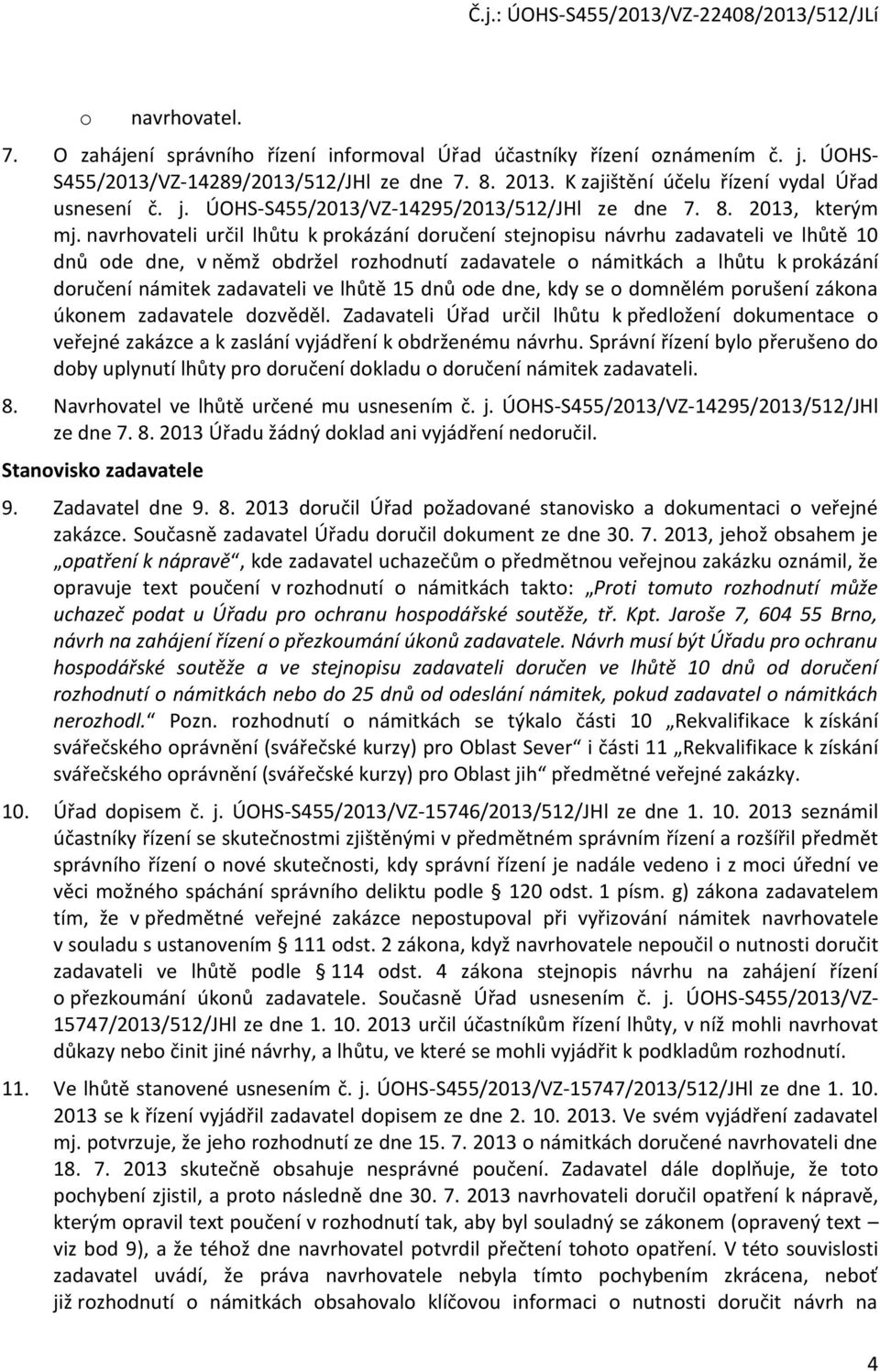 Č.j.: ÚOHS-S455/2013/VZ-22408/2013/512/JLí

o navrhovatel.

7. O zahájení správního řízení informoval Úřad účastníky řízení oznámením č. j. ÚOHS-S455/2013/VZ-14289/2013/512/JHl ze dne 7. 8. 2013. K zajištění účelu řízení vydal Úřad usnesení č. j. ÚOHS-S455/2013/VZ-14295/2013/512/JHl ze dne 7. 8. 2013, kterým mj. navrhovateli určil lhůtu k prokázání doručení stejnopisu návrhu zadavateli ve lhůtě 10 dnů ode dne, v němž obdržel rozhodnutí zadavatele o námitkách a lhůtu k prokázání doručení námitek zadavateli ve lhůtě 15 dnů ode dne, kdy se o domnělém porušení zákona úkonem zadavatele dozvěděl. Zadavateli Úřad určil lhůtu k předložení dokumentace o veřejné zakázce a k zaslání vyjádření k obdrženému návrhu. Správní řízení bylo přerušeno do doby uplynutí lhůty pro doručení dokladu o doručení námitek zadavateli.

8. Navrhovatel ve lhůtě určené mu usnesením č. j. ÚOHS-S455/2013/VZ-14295/2013/512/JHl ze dne 7. 8. 2013 Úřadu žádný doklad ani vyjádření nedoručil.

Stanovisko zadavatele

9. Zadavatel dne 9. 8. 2013 doručil Úřad požadované stanovisko a dokumentaci o veřejné zakázce. Současně zadavatel Úřadu doručil dokument ze dne 30. 7. 2013, jehož obsahem je „opatření k nápravě“, kde zadavatel uchazečům o předmětnou veřejnou zakázku oznámil, že opravuje text poučení v rozhodnutí o námitkách takto: „Proti tomuto rozhodnutí může uchazeč podat u Úřadu pro ochranu hospodářské soutěže, tř. Kpt. Jaroše 7, 604 55 Brno, návrh na zahájení řízení o přezkoumání úkonů zadavatele. Návrh musí být Úřadu pro ochranu hospodářské soutěže a ve stejnopisu zadavateli doručen ve lhůtě 10 dnů od doručení rozhodnutí o námitkách nebo do 25 dnů od odeslání námitek, pokud zadavatel o námitkách nerozhodl.“ Pozn. rozhodnutí o námitkách se týkalo části 10 „Rekvalifikace k získání svářečského oprávnění (svářečské kurzy) pro Oblast Sever“ i části 11 „Rekvalifikace k získání svářečského oprávnění (svářečské kurzy) pro Oblast jih“ předmětné veřejné zakázky.

10. Úřad dopisem č. j. ÚOHS-S455/2013/VZ-15746/2013/512/JHl ze dne 1. 10. 2013 seznámil účastníky řízení se skutečnostmi zjištěnými v předmětném správním řízení a rozšířil předmět správního řízení o nové skutečnosti, kdy správní řízení je nadále vedeno i z moci úřední ve věci možného spáchání správního deliktu podle § 120 odst. 1 písm. g) zákona zadavatelem tím, že v předmětné veřejné zakázce nepostupoval při vyřizování námitek navrhovatele v souladu s ustanovením § 111 odst. 2 zákona, když navrhovatele nepoučil o nutnosti doručit zadavateli ve lhůtě podle § 114 odst. 4 zákona stejnopis návrhu na zahájení řízení o přezkoumání úkonů zadavatele. Současně Úřad usnesením č. j. ÚOHS-S455/2013/VZ-15747/2013/512/JHl ze dne 1. 10. 2013 určil účastníkům řízení lhůty, v níž mohli navrhovat důkazy nebo činit jiné návrhy, a lhůtu, ve které se mohli vyjádřit k podkladům rozhodnutí.

11. Ve lhůtě stanovené usnesením č. j. ÚOHS-S455/2013/VZ-15747/2013/512/JHl ze dne 1. 10. 2013 se k řízení vyjádřil zadavatel dopisem ze dne 2. 10. 2013. Ve svém vyjádření zadavatel mj. potvrzuje, že jeho rozhodnutí ze dne 15. 7. 2013 o námitkách doručené navrhovateli dne 18. 7. 2013 skutečně obsahuje nesprávné poučení. Zadavatel dále doplňuje, že toto pochybení zjistil, a proto následně dne 30. 7. 2013 navrhovateli doručil opatření k nápravě, kterým opravil text poučení v rozhodnutí tak, aby byl souladný se zákonem (opravený text – viz bod 9), a že téhož dne navrhovatel potvrdil přečtení tohoto opatření. V této souvislosti zadavatel uvádí, že práva navrhovatele nebyla tímto pochybením zkrácena, neboť již rozhodnutí o námitkách obsahovalo klíčovou informaci o nutnosti doručit návrh na

4